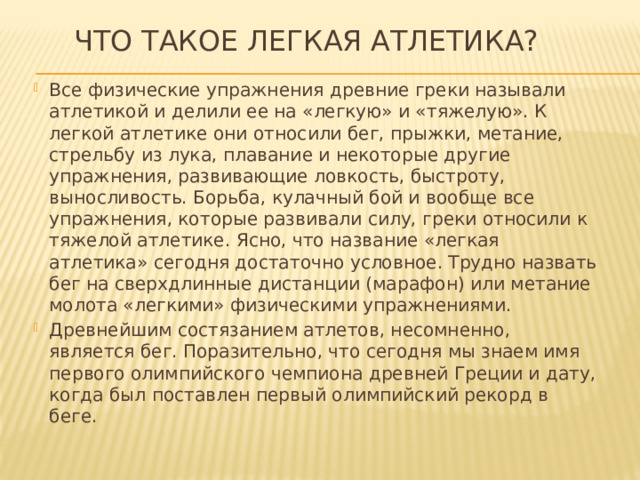 ЧТО ТАКОЕ ЛЕГКАЯ АТЛЕТИКА?

Все физические упражнения древние греки называли атлетикой и делили ее на «легкую» и «тяжелую». К легкой атлетике они относили бег, прыжки, метание, стрельбу из лука, плавание и некоторые другие упражнения, развивающие ловкость, быстроту, выносливость. Борьба, кулачный бой и вообще все упражнения, которые развивали силу, греки относили к тяжелой атлетике. Ясно, что название «легкая атлетика» сегодня достаточно условное. Трудно назвать бег на сверхдлинные дистанции (марафон) или метание молота «легкими» физическими упражнениями.

Древнейшим состязанием атлетов, несомненно, является бег. Поразительно, что сегодня мы знаем имя первого олимпийского чемпиона древней Греции и дату, когда был поставлен первый олимпийский рекорд в беге.